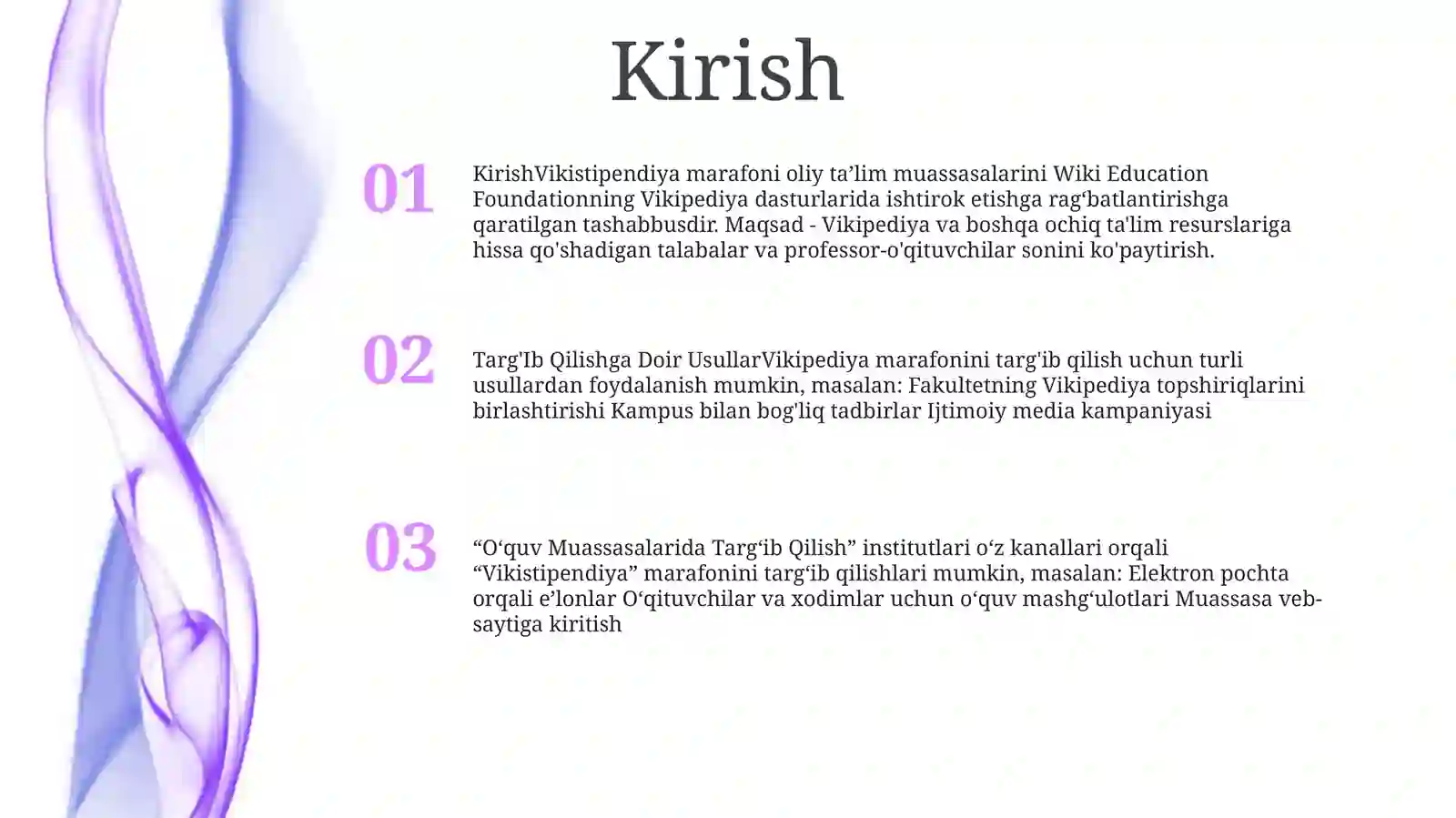 Kirish

01

KirishVikistipendiya marafoni oliy ta’lim muassasalarini Wiki Education Foundationning Vikipediya dasturlarida ishtirok etishga rag‘batlantirishga qaratilgan tashabbusdir. Maqsad - Vikipediya va boshqa ochiq ta'lim resurslariga hissa qo'shadigan talabalar va professor-o'qituvchilar sonini ko'paytirish.

02

Targ'Ib Qilishga Doir UsullarVikipediya marafonini targ'ib qilish uchun turli usullardan foydalanish mumkin, masalan: Fakultetning Vikipediya topshiriqlarini birlashtirishi Kampus bilan bog'liq tadbirlar Ijtimoiy media kampaniyasi

03

“O‘quv Muassasalarida Targ‘ib Qilish” institutlari o‘z kanallari orqali “Vikistipendiya” marafonini targ‘ib qilishlari mumkin, masalan: Elektron pochta orqali e’lonlar O‘qituvchilar va xodimlar uchun o‘quv mashg‘ulotlari Muassasa veb-saytiga kiritish